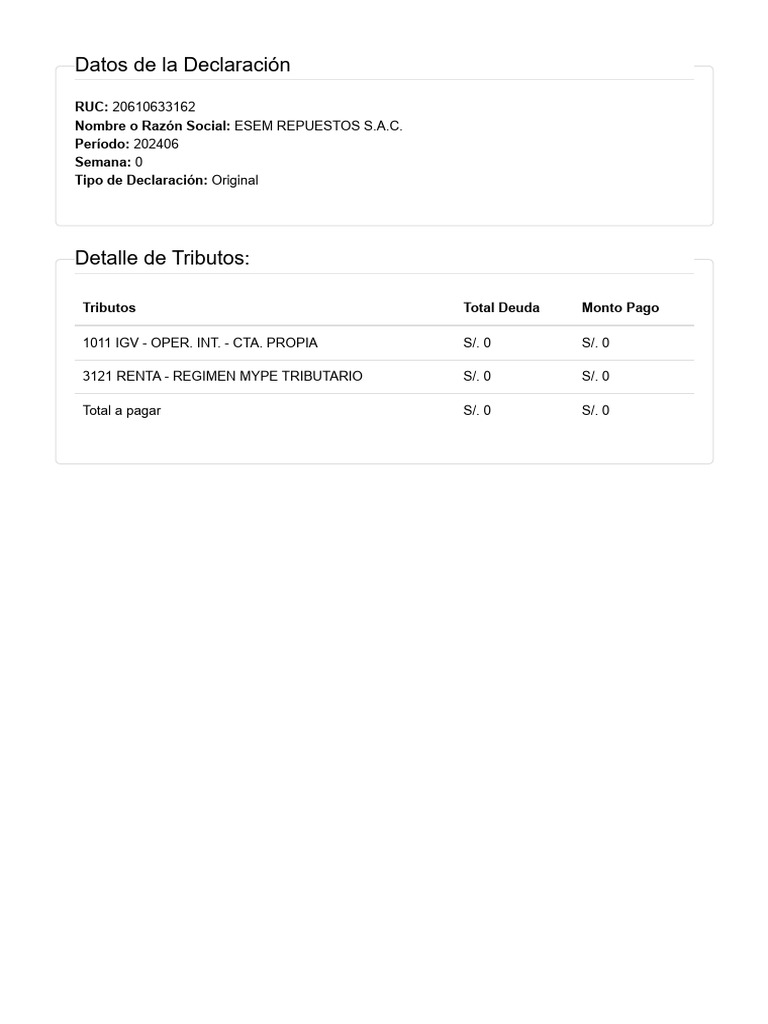 Datos de la Declaración

RUC: 20610633162
Nombre o Razón Social: ESEM REPUESTOS S.A.C.
Período: 202406
Semana: 0
Tipo de Declaración: Original

Detalle de Tributos:

| Tributos | Total Deuda | Monto Pago |
|---|---|---|
| 1011 IGV - OPER. INT. - CTA. PROPIA | S/. 0 | S/. 0 |
| 3121 RENTA - REGIMEN MYPE TRIBUTARIO | S/. 0 | S/. 0 |
| Total a pagar | S/. 0 | S/. 0 |